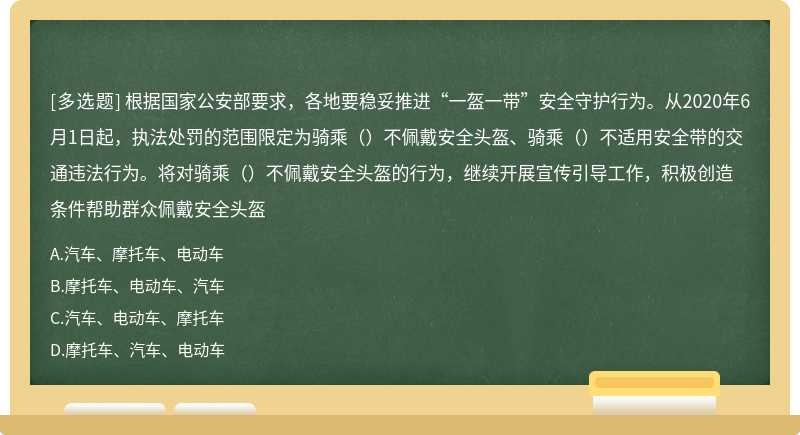 [多选题] 根据国家公安部要求，各地要稳妥推进“一盔一带”安全守护行为。从2020年6月1日起，执法处罚的范围限定为骑乘（）不佩戴安全头盔、骑乘（）不适用安全带的交通违法行为。将对骑乘（）不佩戴安全头盔的行为，继续开展宣传引导工作，积极创造条件帮助群众佩戴安全头盔

A.汽车、摩托车、电动车
B.摩托车、电动车、汽车
C.汽车、电动车、摩托车
D.摩托车、汽车、电动车